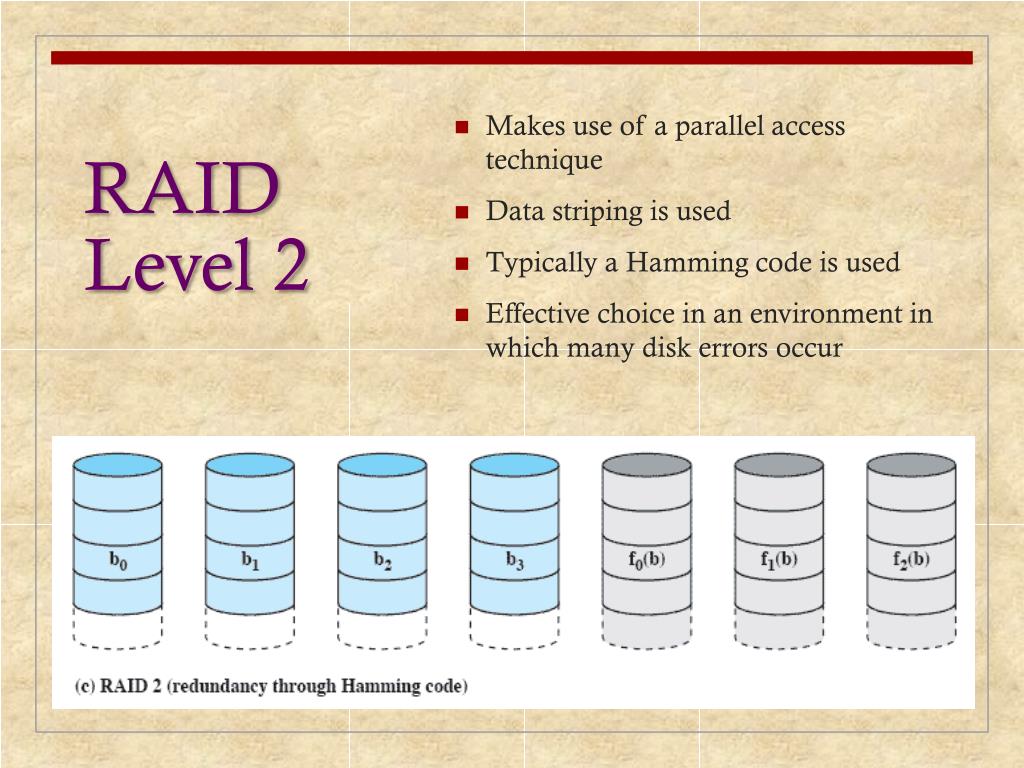 RAID Level 2

- Makes use of a parallel access technique
- Data striping is used
- Typically a Hamming code is used
- Effective choice in an environment in which many disk errors occur

$b_0$ $b_1$ $b_2$ $b_3$ $f_0(b)$ $f_1(b)$ $f_2(b)$

(c) RAID 2 (redundancy through Hamming code)